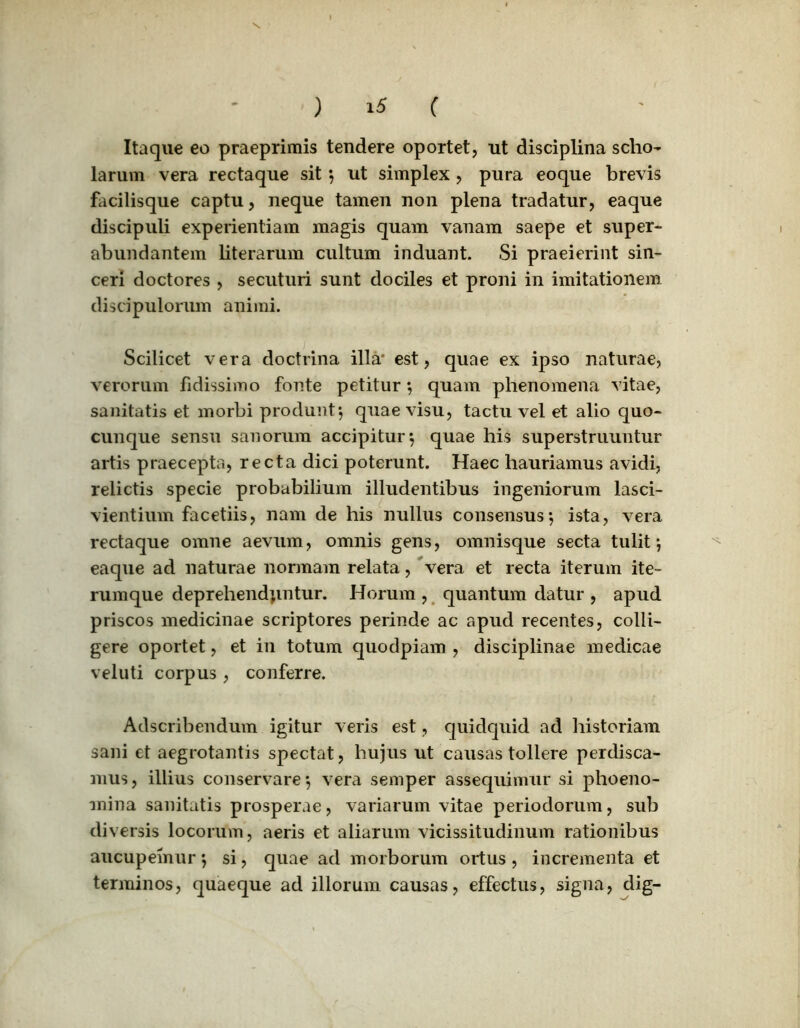 ) 15 (

Itaque eo praeprimis tendere oportet, ut disciplina scholarum vera rectaque sit; ut simplex, pura eoque brevis facilisque captu, neque tamen non plena tradatur, eaque discipuli experientiam magis quam vanam saepe et superabundantem literarum cultum induant. Si praeierint sinceri doctores, secuturi sunt dociles et proni in imitationem discipulorum animi.

Scilicet vera doctrina illa est, quae ex ipso naturae, verorum fidissimo fonte petitur; quam phenomena vitae, sanitatis et morbi produnt; quae visu, tactu vel et alio quocunque sensu sanorum accipitur; quae his superstruuntur artis praecepta, recta dici poterunt. Haec hauriamus avidi, relictis specie probabilium illudentibus ingeniorum lascivientium facetiis, nam de his nullus consensus; ista, vera rectaque omne aevum, omnis gens, omnisque secta tulit; eaque ad naturae normam relata, vera et recta iterum iterumque deprehenduntur. Horum, quantum datur, apud priscos medicinae scriptores perinde ac apud recentes, colligere oportet, et in totum quodpiam, disciplinae medicae veluti corpus, conferre.

Adscribendum igitur veris est, quidquid ad historiam sani et aegrotantis spectat, hujus ut causas tollere perdiscamus, illius conservare; vera semper assequimur si phoenomina sanitatis prosperae, variarum vitae periodorum, sub diversis locorum, aeris et aliarum vicissitudinum rationibus aucupemur; si, quae ad morborum ortus, incrementa et terminos, quaeque ad illorum causas, effectus, signa, dig-